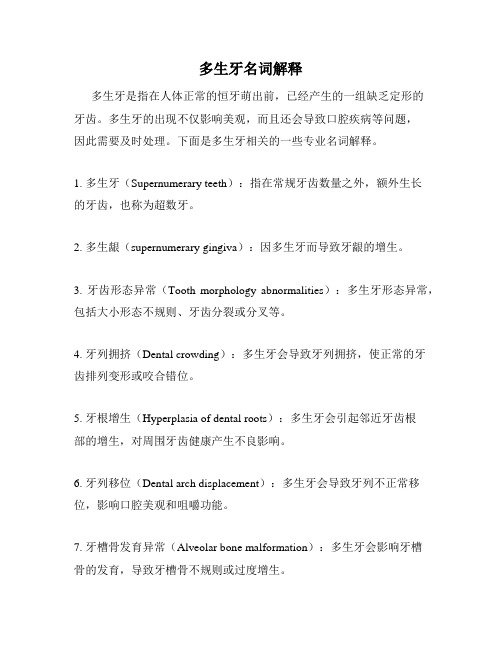 多生牙名词解释

多生牙是指在人体正常的恒牙萌出前，已经产生的一组缺乏定形的牙齿。多生牙的出现不仅影响美观，而且还会导致口腔疾病等问题，因此需要及时处理。下面是多生牙相关的一些专业名词解释。

1. 多生牙（Supernumerary teeth）：指在常规牙齿数量之外，额外生长的牙齿，也称为超数牙。

2. 多生龈（supernumerary gingiva）：因多生牙而导致牙龈的增生。

3. 牙齿形态异常（Tooth morphology abnormalities）：多生牙形态异常，包括大小形态不规则、牙齿分裂或分叉等。

4. 牙列拥挤（Dental crowding）：多生牙会导致牙列拥挤，使正常的牙齿排列变形或咬合错位。

5. 牙根增生（Hyperplasia of dental roots）：多生牙会引起邻近牙齿根部的增生，对周围牙齿健康产生不良影响。

6. 牙列移位（Dental arch displacement）：多生牙会导致牙列不正常移位，影响口腔美观和咀嚼功能。

7. 牙槽骨发育异常（Alveolar bone malformation）：多生牙会影响牙槽骨的发育，导致牙槽骨不规则或过度增生。